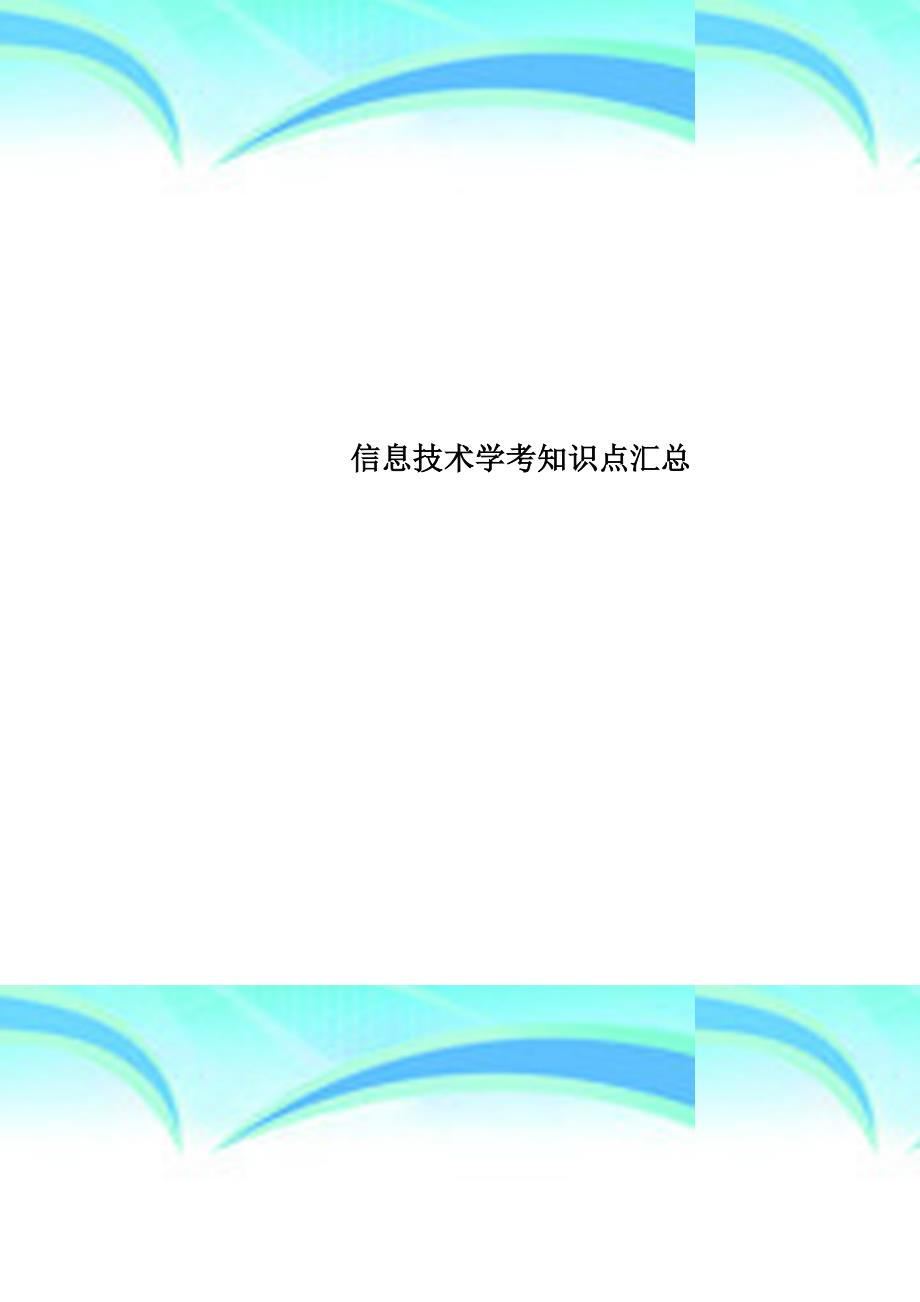 信息技术学考知识点汇总